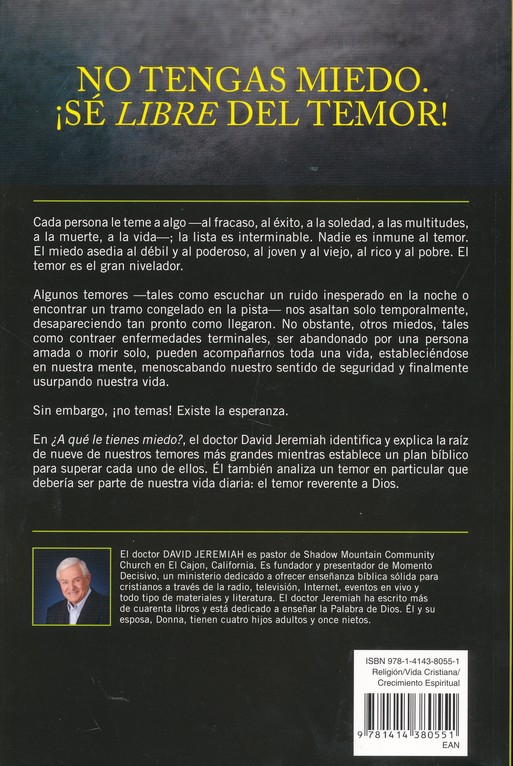 NO TENGAS MIEDO.
¡SÉ LIBRE DEL TEMOR!

Cada persona le teme a algo —al fracaso, al éxito, a la soledad, a las multitudes, a la muerte, a la vida—; la lista es interminable. Nadie es inmune al temor. El miedo asedia al débil y al poderoso, al joven y al viejo, al rico y al pobre. El temor es el gran nivelador.

Algunos temores —tales como escuchar un ruido inesperado en la noche o encontrar un tramo congelado en la pista— nos asaltan solo temporalmente, desapareciendo tan pronto como llegaron. No obstante, otros miedos, tales como contraer enfermedades terminales, ser abandonado por una persona amada o morir solo, pueden acompañarnos toda una vida, estableciéndose en nuestra mente, menoscabando nuestro sentido de seguridad y finalmente usurpando nuestra vida.

Sin embargo, ¡no temas! Existe la esperanza.

En ¿A qué le tienes miedo?, el doctor David Jeremiah identifica y explica la raíz de nueve de nuestros temores más grandes mientras establece un plan bíblico para superar cada uno de ellos. Él también analiza un temor en particular que debería ser parte de nuestra vida diaria: el temor reverente a Dios.

El doctor DAVID JEREMIAH es pastor de Shadow Mountain Community Church en El Cajon, California. Es fundador y presentador de Momento Decisivo, un ministerio dedicado a ofrecer enseñanza bíblica sólida para cristianos a través de la radio, televisión, Internet, eventos en vivo y todo tipo de materiales y literatura. El doctor Jeremiah ha escrito más de cuarenta libros y está dedicado a enseñar la Palabra de Dios. Él y su esposa, Donna, tienen cuatro hijos adultos y once nietos.

ISBN 978-1-4143-8055-1
Religión/Vida Cristiana/
Crecimiento Espiritual

9 781414 380551
EAN